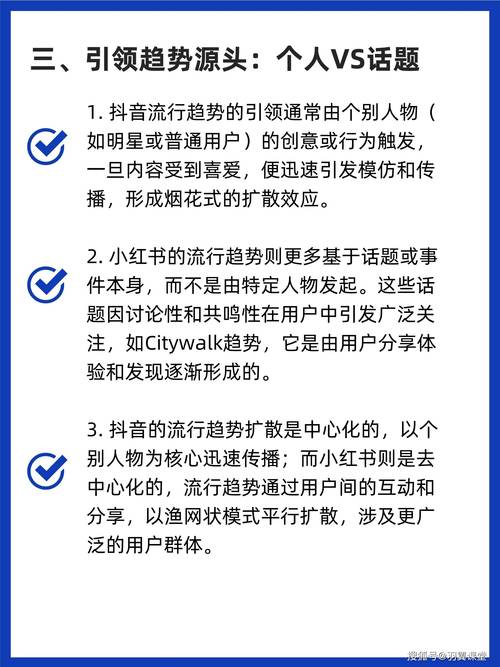 三、引领趋势源头：个人VS话题

1. 抖音流行趋势的引领通常由个别人物（如明星或普通用户）的创意或行为触发，一旦内容受到喜爱，便迅速引发模仿和传播，形成烟花式的扩散效应。

2. 小红书的流行趋势则更多基于话题或事件本身，而不是由特定人物发起。这些话题因讨论性和共鸣性在用户中引发广泛关注，如Citywalk趋势，它是由用户分享体验和发现逐渐形成的。

3. 抖音的流行趋势扩散是中心化的，以个别人物为核心迅速传播；而小红书则是去中心化的，流行趋势通过用户间的互动和分享，以渔网状模式平行扩散，涉及更广泛的用户群体。

搜狐号@羽翼课堂